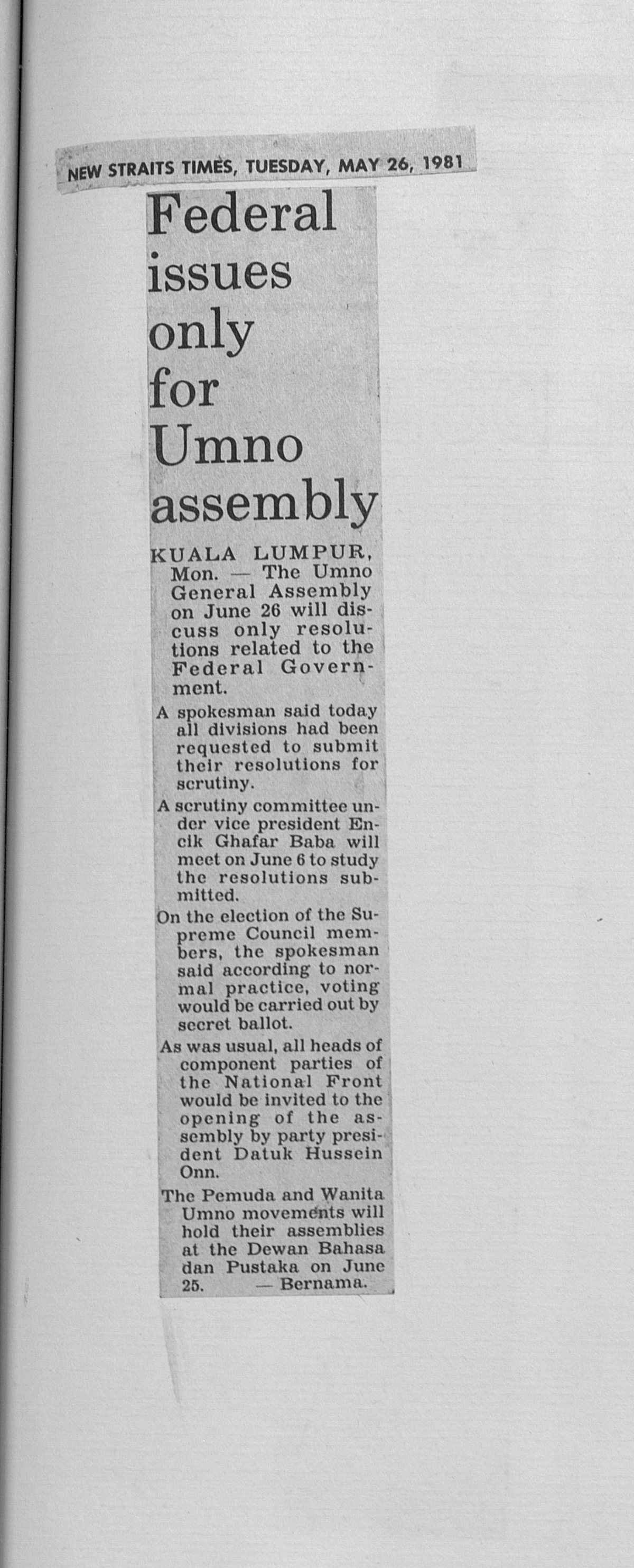 NEW STRAITS TIMES, TUESDAY, MAY 26, 1981

Federal issues only for Umno assembly

KUALA LUMPUR, Mon. — The Umno General Assembly on June 26 will discuss only resolutions related to the Federal Government.

A spokesman said today all divisions had been requested to submit their resolutions for scrutiny.

A scrutiny committee under vice president Encik Ghafar Baba will meet on June 6 to study the resolutions submitted.

On the election of the Supreme Council members, the spokesman said according to normal practice, voting would be carried out by secret ballot.

As was usual, all heads of component parties of the National Front would be invited to the opening of the assembly by party president Datuk Hussein Onn.

The Pemuda and Wanita Umno movements will hold their assemblies at the Dewan Bahasa dan Pustaka on June 25. — Bernama.